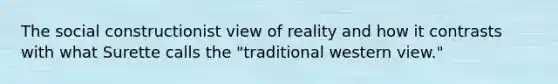 The social constructionist view of reality and how it contrasts with what Surette calls the "traditional western view."